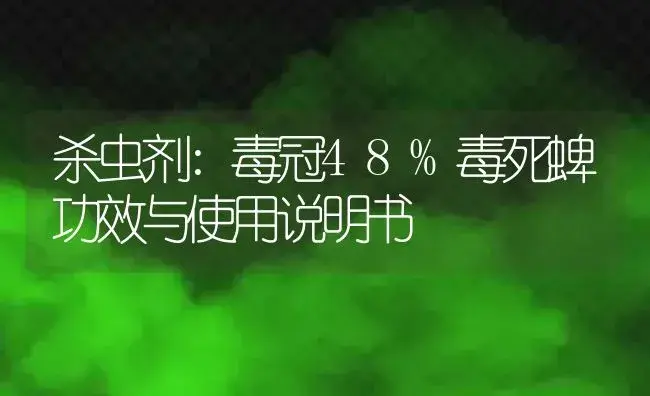 杀虫剂：毒冠48％毒死蜱功效与使用说明书